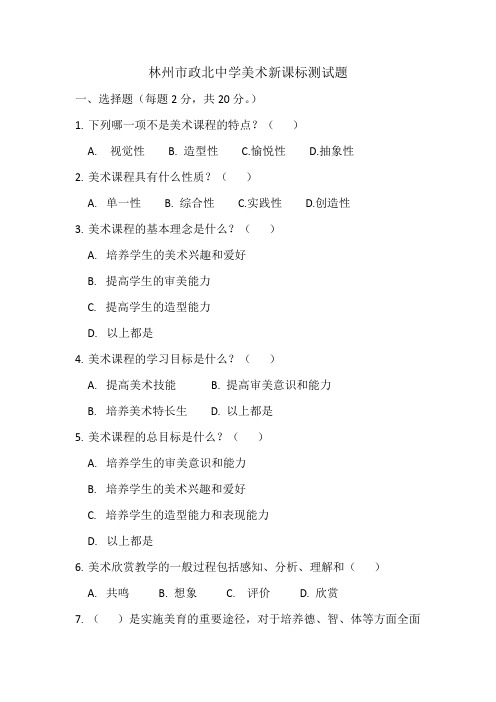 林州市政北中学美术新课标测试题

一、选择题（每题 2 分，共 20 分。）

1. 下列哪一项不是美术课程的特点？（　）

A. 视觉性　B. 造型性　C.愉悦性　D.抽象性

2. 美术课程具有什么性质？（　）

A. 单一性　B. 综合性　C.实践性　D.创造性

3. 美术课程的基本理念是什么？（　）

A. 培养学生的美术兴趣和爱好

B. 提高学生的审美能力

C. 提高学生的造型能力

D. 以上都是

4. 美术课程的学习目标是什么？（　）

A. 提高美术技能　B. 提高审美意识和能力

B. 培养美术特长生　D. 以上都是

5. 美术课程的总目标是什么？（　）

A. 培养学生的审美意识和能力

B. 培养学生的美术兴趣和爱好

C. 培养学生的造型能力和表现能力

D. 以上都是

6. 美术欣赏教学的一般过程包括感知、分析、理解和（　）

A. 共鸣　B. 想象　C. 评价　D. 欣赏

7. （　）是实施美育的重要途径，对于培养德、智、体等方面全面